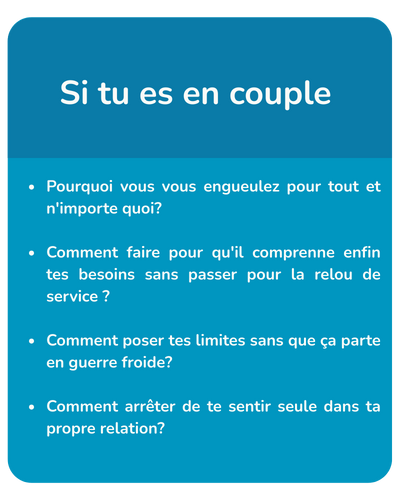 Si tu es en couple

• Pourquoi vous vous engueulez pour tout et n'importe quoi?

• Comment faire pour qu'il comprenne enfin tes besoins sans passer pour la relou de service ?

• Comment poser tes limites sans que ça parte en guerre froide?

• Comment arrêter de te sentir seule dans ta propre relation?